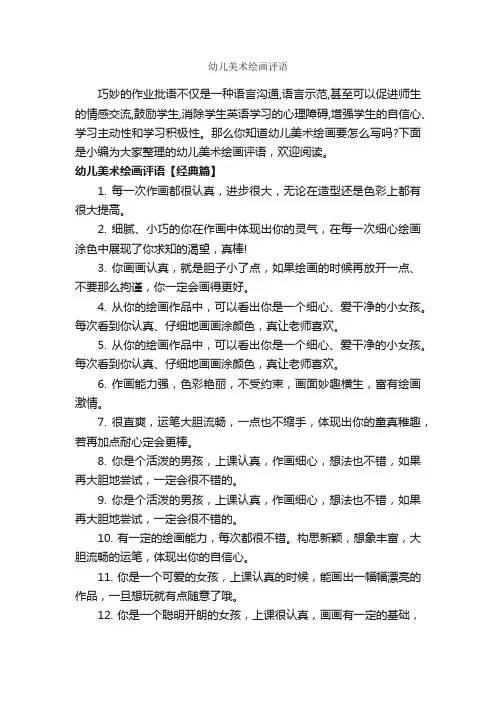 幼儿美术绘画评语

巧妙的作业批语不仅是一种语言沟通,语言示范,甚至可以促进师生的情感交流,鼓励学生,消除学生英语学习的心理障碍,增强学生的自信心、学习主动性和学习积极性。那么你知道幼儿美术绘画要怎么写吗?下面是小编为大家整理的幼儿美术绘画评语，欢迎阅读。

幼儿美术绘画评语【经典篇】

1. 每一次作画都很认真，进步很大，无论在造型还是色彩上都有很大提高。

2. 细腻、小巧的你在作画中体现出你的灵气，在每一次细心绘画涂色中展现了你求知的渴望，真棒!

3. 你画画认真，就是胆子小了点，如果绘画的时候再放开一点、不要那么拘谨，你一定会画得更好。

4. 从你的绘画作品中，可以看出你是一个细心、爱干净的小女孩。每次看到你认真、仔细地画画涂颜色，真让老师喜欢。

5. 从你的绘画作品中，可以看出你是一个细心、爱干净的小女孩。每次看到你认真、仔细地画画涂颜色，真让老师喜欢。

6. 作画能力强，色彩艳丽，不受约束，画面妙趣横生，富有绘画激情。

7. 很直爽，运笔大胆流畅，一点也不缩手，体现出你的童真稚趣，若再加点耐心定会更棒。

8. 你是个活泼的男孩，上课认真，作画细心，想法也不错，如果再大胆地尝试，一定会很不错的。

9. 你是个活泼的男孩，上课认真，作画细心，想法也不错，如果再大胆地尝试，一定会很不错的。

10. 有一定的绘画能力，每次都很不错。构思新颖，想象丰富，大胆流畅的运笔，体现出你的自信心。

11. 你是一个可爱的女孩，上课认真的时候，能画出一幅幅漂亮的作品，一旦想玩就有点随意了哦。

12. 你是一个聪明开朗的女孩，上课很认真，画画有一定的基础，